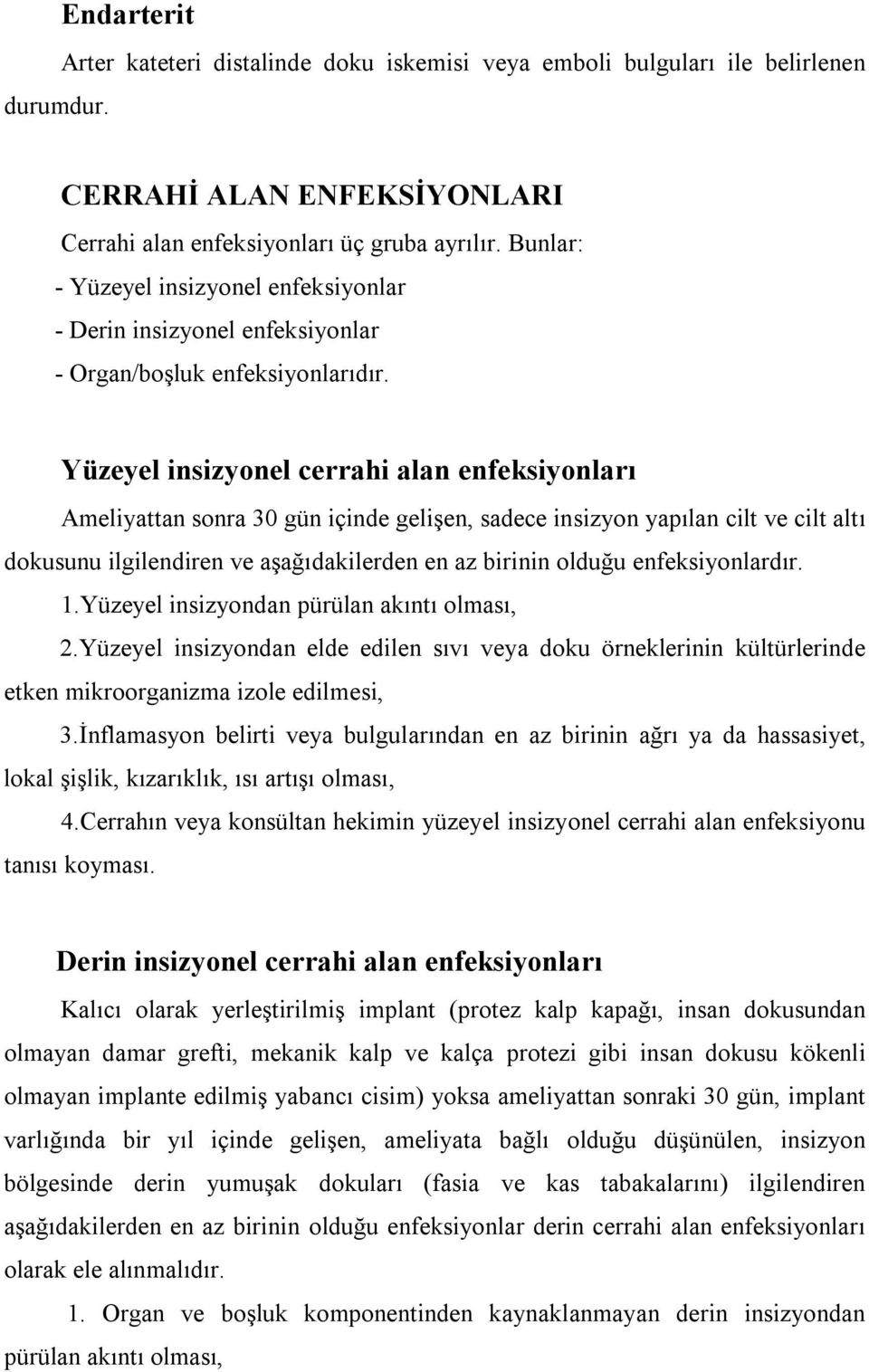 Endarterit

Arter kateteri distalinde doku iskemisi veya emboli bulguları ile belirlenen durumdur.

CERRAHİ ALAN ENFEKSİYONLARI

Cerrahi alan enfeksiyonları üç gruba ayrılır. Bunlar:
- Yüzeyel insizyonel enfeksiyonlar
- Derin insizyonel enfeksiyonlar
- Organ/boşluk enfeksiyonlarıdır.

Yüzeyel insizyonel cerrahi alan enfeksiyonları

Ameliyattan sonra 30 gün içinde gelişen, sadece insizyon yapılan cilt ve cilt altı dokusunu ilgilendiren ve aşağıdakilerden en az birinin olduğu enfeksiyonlardır.
1.Yüzeyel insizyondan pürülan akıntı olması,
2.Yüzeyel insizyondan elde edilen sıvı veya doku örneklerinin kültürlerinde etken mikroorganizma izole edilmesi,
3.İnflamasyon belirti veya bulgularından en az birinin ağrı ya da hassasiyet, lokal şişlik, kızarıklık, ısı artışı olması,
4.Cerrahın veya konsültan hekimin yüzeyel insizyonel cerrahi alan enfeksiyonu tanısı koyması.

Derin insizyonel cerrahi alan enfeksiyonları

Kalıcı olarak yerleştirilmiş implant (protez kalp kapağı, insan dokusundan olmayan damar grefti, mekanik kalp ve kalça protezi gibi insan dokusu kökenli olmayan implante edilmiş yabancı cisim) yoksa ameliyattan sonraki 30 gün, implant varlığında bir yıl içinde gelişen, ameliyata bağlı olduğu düşünülen, insizyon bölgesinde derin yumuşak dokuları (fasia ve kas tabakalarını) ilgilendiren aşağıdakilerden en az birinin olduğu enfeksiyonlar derin cerrahi alan enfeksiyonları olarak ele alınmalıdır.
1. Organ ve boşluk komponentinden kaynaklanmayan derin insizyondan pürülan akıntı olması,